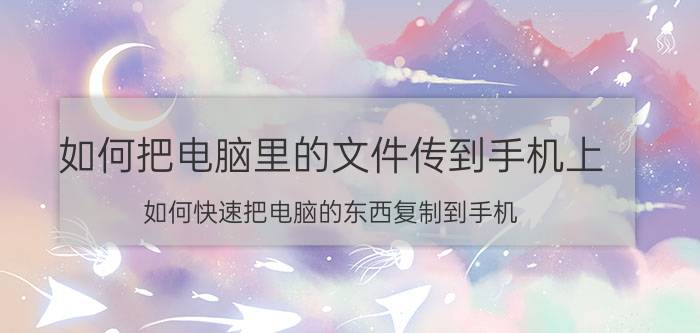 如何把电脑里的文件传到手机上

如何快速把电脑的东西复制到手机